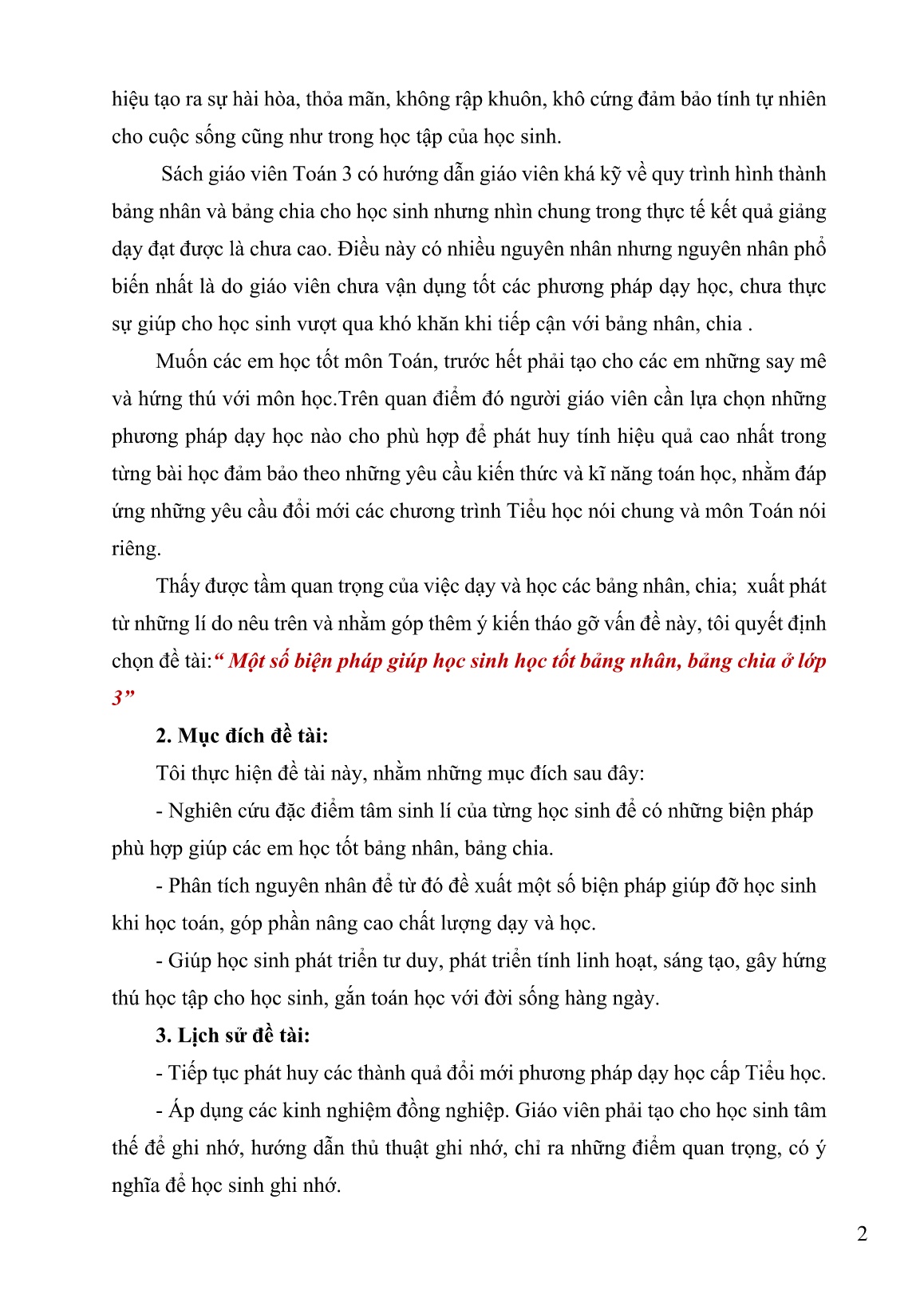 hiệu tạo ra sự hài hòa, thỏa mãn, không rập khuôn, khô cứng đảm bảo tính tự nhiên cho cuộc sống cũng như trong học tập của học sinh.

Sách giáo viên Toán 3 có hướng dẫn giáo viên khá kỹ về quy trình hình thành bảng nhân và bảng chia cho học sinh nhưng nhìn chung trong thực tế kết quả giảng dạy đạt được là chưa cao. Điều này có nhiều nguyên nhân nhưng nguyên nhân phổ biến nhất là do giáo viên chưa vận dụng tốt các phương pháp dạy học, chưa thực sự giúp cho học sinh vượt qua khó khăn khi tiếp cận với bảng nhân, chia .

Muốn các em học tốt môn Toán, trước hết phải tạo cho các em những say mê và hứng thú với môn học.Trên quan điểm đó người giáo viên cần lựa chọn những phương pháp dạy học nào cho phù hợp để phát huy tính hiệu quả cao nhất trong từng bài học đảm bảo theo những yêu cầu kiến thức và kĩ năng toán học, nhằm đáp ứng những yêu cầu đổi mới các chương trình Tiểu học nói chung và môn Toán nói riêng.

Thấy được tầm quan trọng của việc dạy và học các bảng nhân, chia; xuất phát từ những lí do nêu trên và nhằm góp thêm ý kiến tháo gỡ vấn đề này, tôi quyết định chọn đề tài:“ Một số biện pháp giúp học sinh học tốt bảng nhân, bảng chia ở lớp 3”

2. Mục đích đề tài:

Tôi thực hiện đề tài này, nhằm những mục đích sau đây:

- Nghiên cứu đặc điểm tâm sinh lí của từng học sinh để có những biện pháp phù hợp giúp các em học tốt bảng nhân, bảng chia.

- Phân tích nguyên nhân để từ đó đề xuất một số biện pháp giúp đỡ học sinh khi học toán, góp phần nâng cao chất lượng dạy và học.

- Giúp học sinh phát triển tư duy, phát triển tính linh hoạt, sáng tạo, gây hứng thú học tập cho học sinh, gắn toán học với đời sống hàng ngày.

3. Lịch sử đề tài:

- Tiếp tục phát huy các thành quả đổi mới phương pháp dạy học cấp Tiểu học.

- Áp dụng các kinh nghiệm đồng nghiệp. Giáo viên phải tạo cho học sinh tâm thế để ghi nhớ, hướng dẫn thủ thuật ghi nhớ, chỉ ra những điểm quan trọng, có ý nghĩa để học sinh ghi nhớ.

2